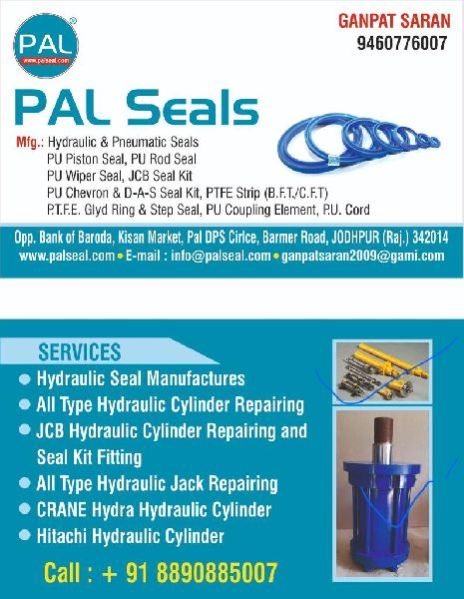 PAL
www.palseal.com

GANPAT SARAN
9460776007

PAL Seals

Mfg.: Hydraulic & Pneumatic Seals
PU Piston Seal, PU Rod Seal
PU Wiper Seal, JCB Seal Kit
PU Chevron & D-A-S Seal Kit, PTFE Strip (B.F.T./C.F.T)
P.T.F.E. Glyd Ring & Step Seal, PU Coupling Element, P.U. Cord

Opp. Bank of Baroda, Kisan Market, Pal DPS Cirlce, Barmer Road, JODHPUR (Raj.) 342014
www.palseal.com • E-mail : info@palseal.com • ganpatsaran2009@gami.com

SERVICES
• Hydraulic Seal Manufactures
• All Type Hydraulic Cylinder Repairing
• JCB Hydraulic Cylinder Repairing and Seal Kit Fitting
• All Type Hydraulic Jack Repairing
• CRANE Hydra Hydraulic Cylinder
• Hitachi Hydraulic Cylinder

Call : + 91 8890885007